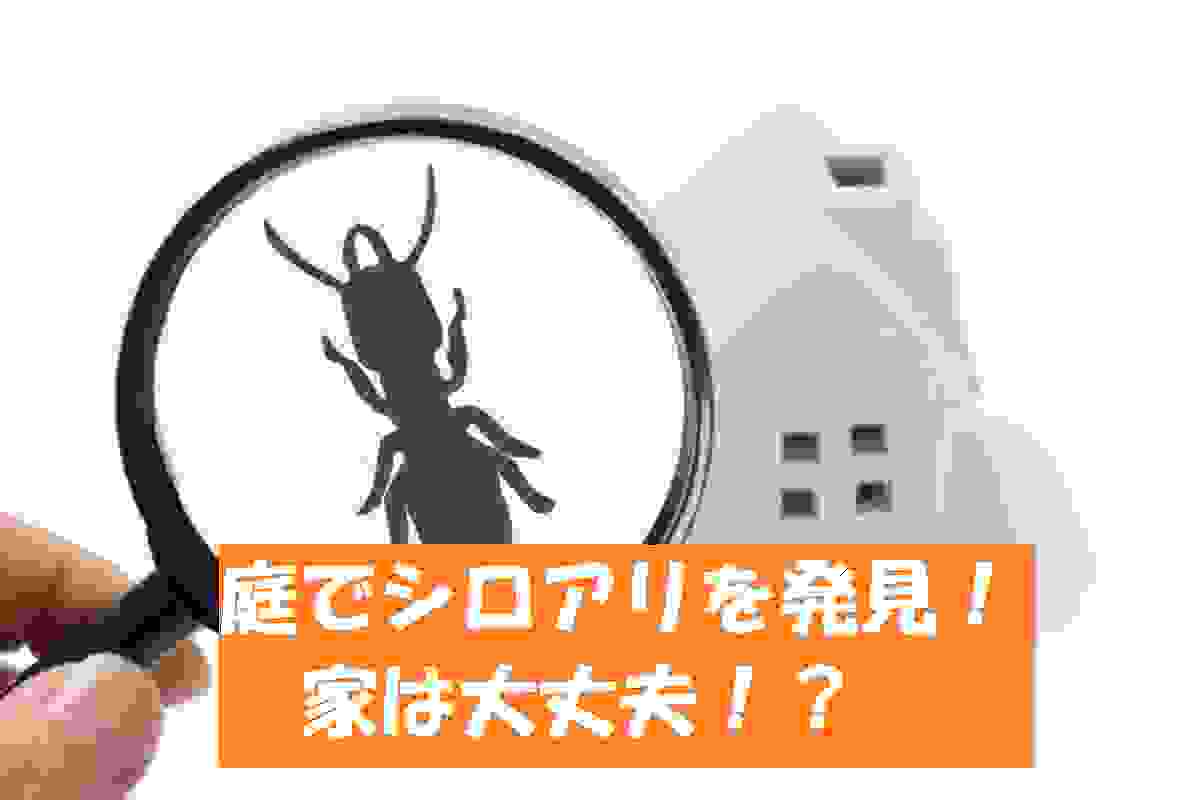 庭でシロアリを発見！
家は大丈夫！？